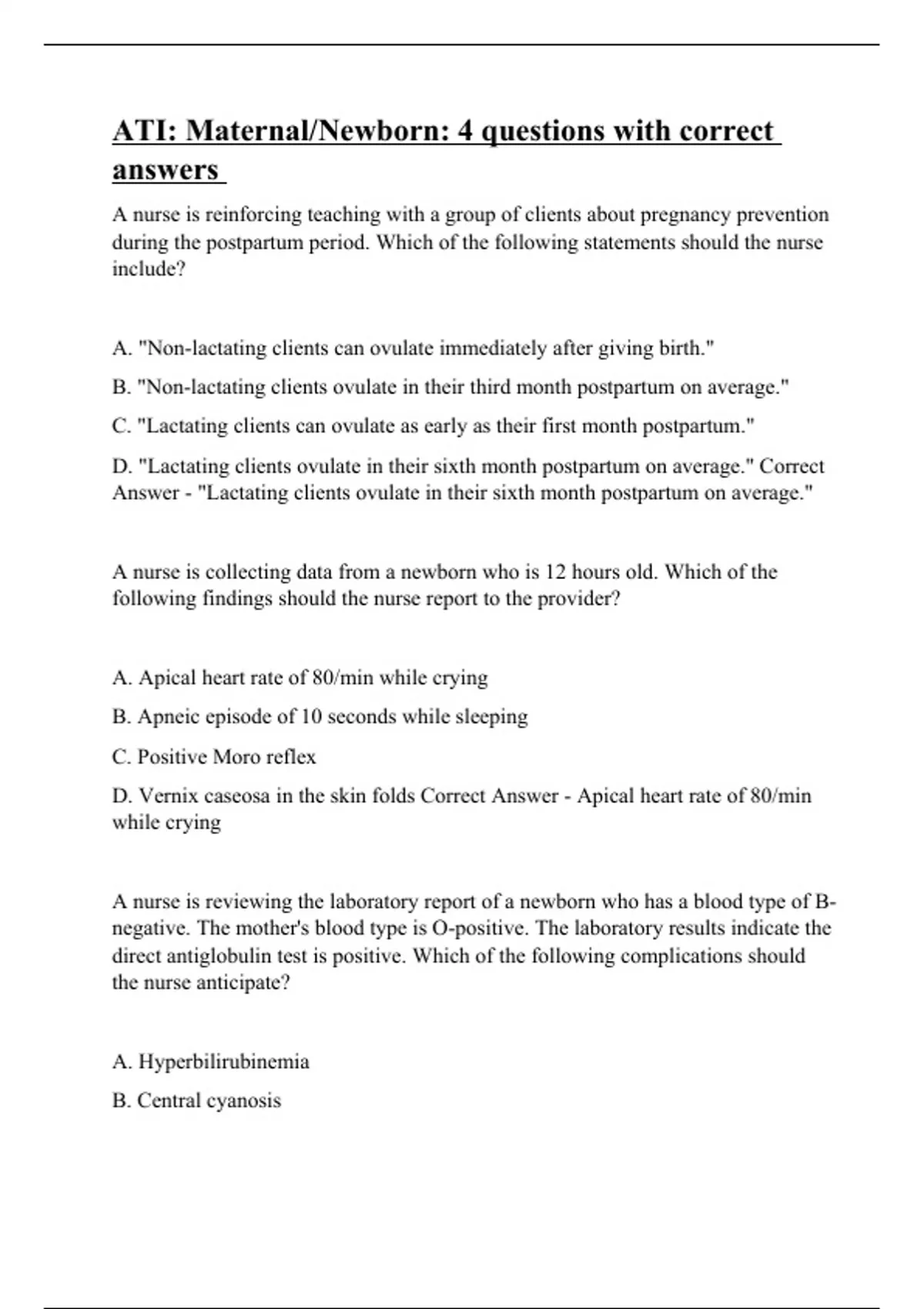 ATI: Maternal/Newborn: 4 questions with correct answers

A nurse is reinforcing teaching with a group of clients about pregnancy prevention during the postpartum period. Which of the following statements should the nurse include?

A. "Non-lactating clients can ovulate immediately after giving birth."

B. "Non-lactating clients ovulate in their third month postpartum on average."

C. "Lactating clients can ovulate as early as their first month postpartum."

D. "Lactating clients ovulate in their sixth month postpartum on average." Correct Answer - "Lactating clients ovulate in their sixth month postpartum on average."

A nurse is collecting data from a newborn who is 12 hours old. Which of the following findings should the nurse report to the provider?

A. Apical heart rate of 80/min while crying

B. Apneic episode of 10 seconds while sleeping

C. Positive Moro reflex

D. Vernix caseosa in the skin folds Correct Answer - Apical heart rate of 80/min while crying

A nurse is reviewing the laboratory report of a newborn who has a blood type of B-negative. The mother's blood type is O-positive. The laboratory results indicate the direct antiglobulin test is positive. Which of the following complications should the nurse anticipate?

A. Hyperbilirubinemia

B. Central cyanosis